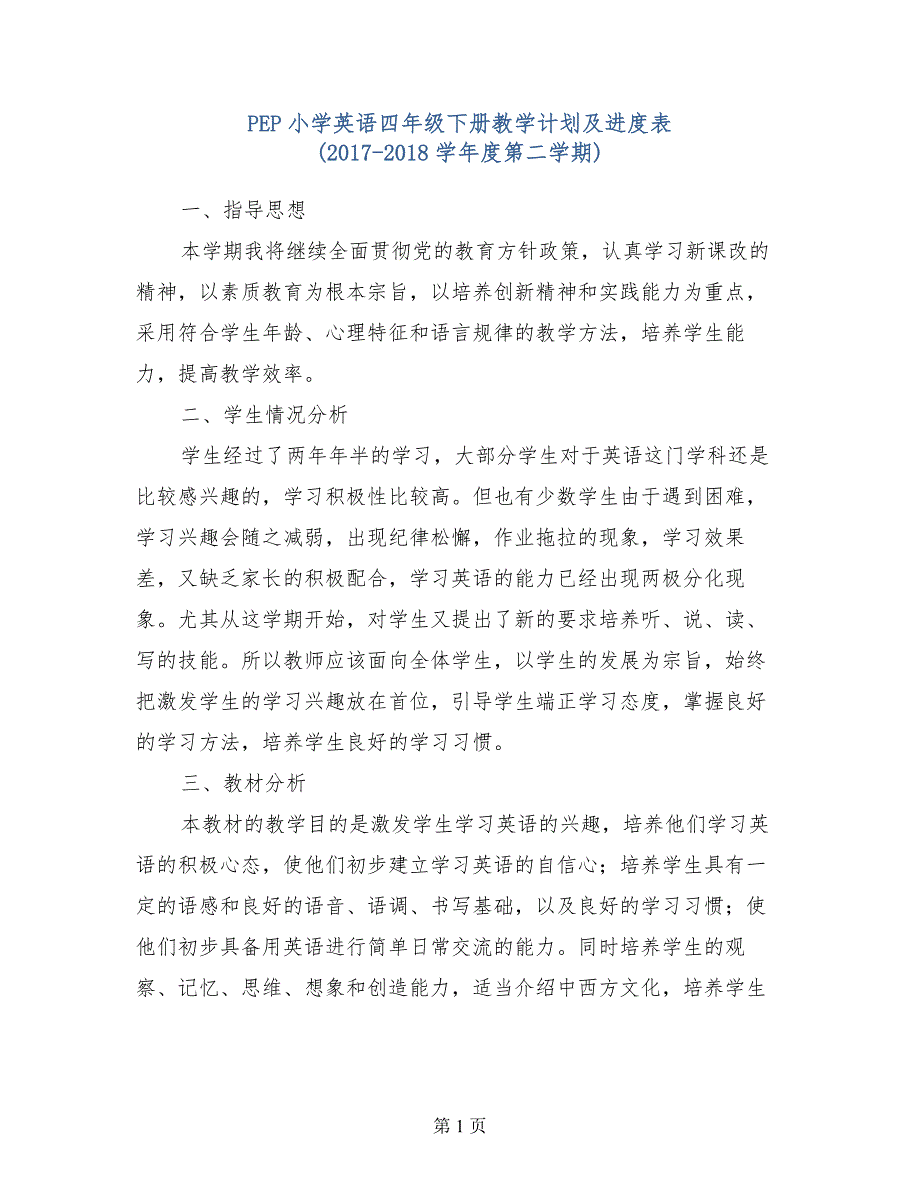 PEP 小学英语四年级下册教学计划及进度表
(2017-2018 学年度第二学期)

一、指导思想

本学期我将继续全面贯彻党的教育方针政策，认真学习新课改的精神，以素质教育为根本宗旨，以培养创新精神和实践能力为重点，采用符合学生年龄、心理特征和语言规律的教学方法，培养学生能力，提高教学效率。

二、学生情况分析

学生经过了两年年半的学习，大部分学生对于英语这门学科还是比较感兴趣的，学习积极性比较高。但也有少数学生由于遇到困难，学习兴趣会随之减弱，出现纪律松懈，作业拖拉的现象，学习效果差，又缺乏家长的积极配合，学习英语的能力已经出现两极分化现象。尤其从这学期开始，对学生又提出了新的要求培养听、说、读、写的技能。所以教师应该面向全体学生，以学生的发展为宗旨，始终把激发学生的学习兴趣放在首位，引导学生端正学习态度，掌握良好的学习方法，培养学生良好的学习习惯。

三、教材分析

本教材的教学目的是激发学生学习英语的兴趣，培养他们学习英语的积极心态，使他们初步建立学习英语的自信心；培养学生具有一定的语感和良好的语音、语调、书写基础，以及良好的学习习惯；使他们初步具备用英语进行简单日常交流的能力。同时培养学生的观察、记忆、思维、想象和创造能力，适当介绍中西方文化，培养学生

第 1 页